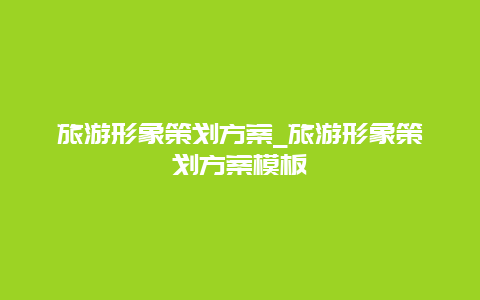 旅游形象策划方案_旅游形象策划方案模板